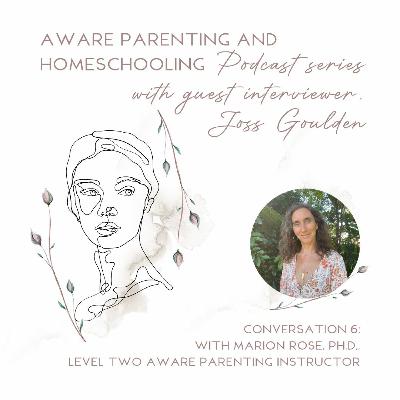 AWARE PARENTING AND HOMESCHOOLING Podcast series with guest interviewer, Joss Goulden

CONVERSATION 6:
WITH MARION ROSE, PH.D.,
LEVEL TWO AWARE PARENTING INSTRUCTOR